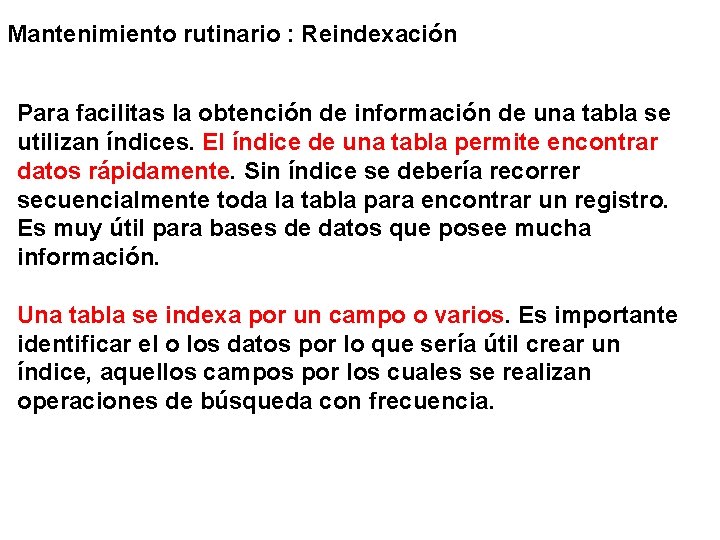 Mantenimiento rutinario : Reindexación

Para facilitas la obtención de información de una tabla se utilizan índices. El índice de una tabla permite encontrar datos rápidamente. Sin índice se debería recorrer secuencialmente toda la tabla para encontrar un registro. Es muy útil para bases de datos que posee mucha información.

Una tabla se indexa por un campo o varios. Es importante identificar el o los datos por lo que sería útil crear un índice, aquellos campos por los cuales se realizan operaciones de búsqueda con frecuencia.